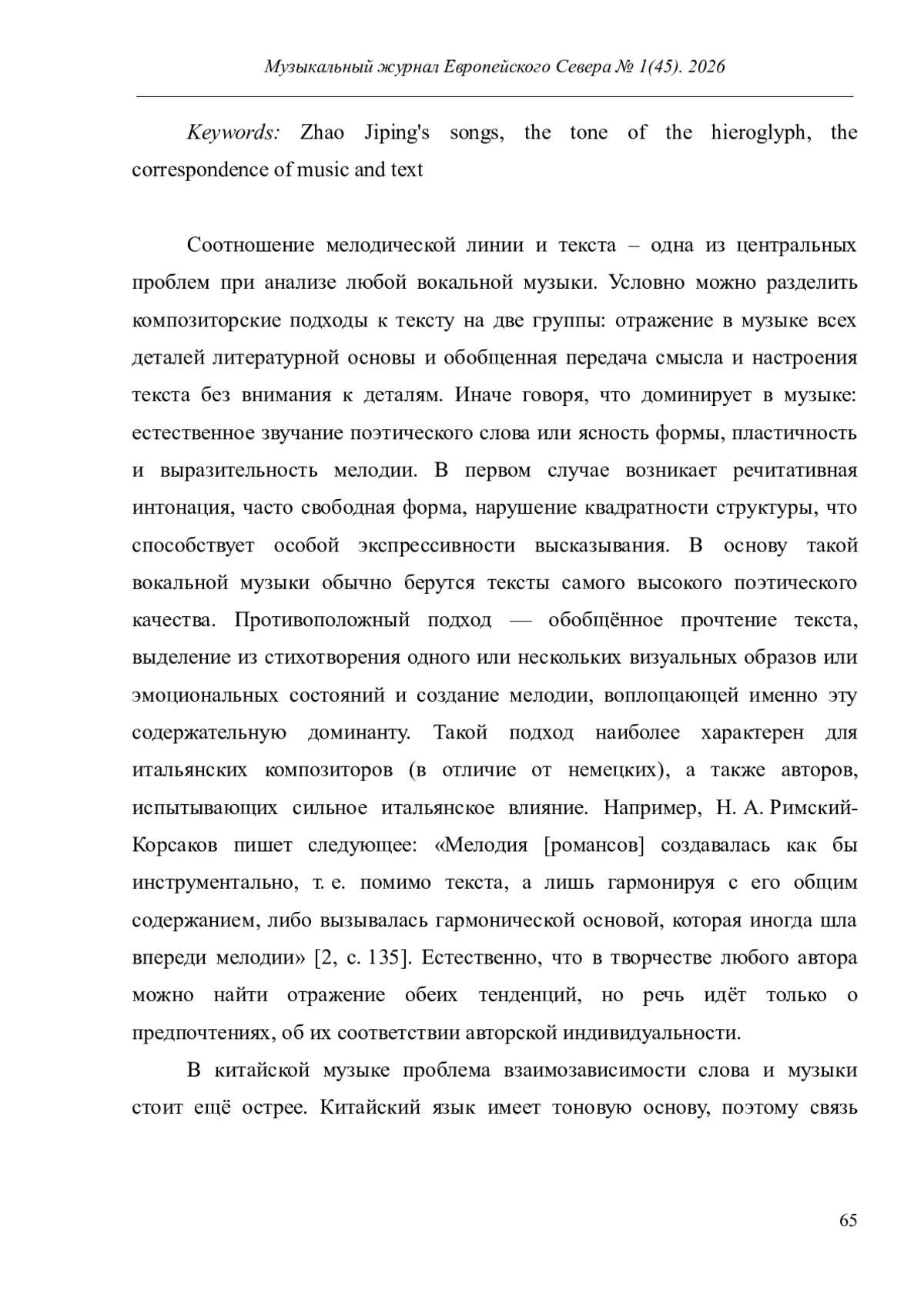 Музыкальный журнал Европейского Севера № 1(45). 2026

Keywords: Zhao Jiping's songs, the tone of the hieroglyph, the correspondence of music and text

Соотношение мелодической линии и текста – одна из центральных проблем при анализе любой вокальной музыки. Условно можно разделить композиторские подходы к тексту на две группы: отражение в музыке всех деталей литературной основы и обобщенная передача смысла и настроения текста без внимания к деталям. Иначе говоря, что доминирует в музыке: естественное звучание поэтического слова или ясность формы, пластичность и выразительность мелодии. В первом случае возникает речитативная интонация, часто свободная форма, нарушение квадратности структуры, что способствует особой экспрессивности высказывания. В основу такой вокальной музыки обычно берутся тексты самого высокого поэтического качества. Противоположный подход — обобщённое прочтение текста, выделение из стихотворения одного или нескольких визуальных образов или эмоциональных состояний и создание мелодии, воплощающей именно эту содержательную доминанту. Такой подход наиболее характерен для итальянских композиторов (в отличие от немецких), а также авторов, испытывающих сильное итальянское влияние. Например, Н. А. Римский-Корсаков пишет следующее: «Мелодия [романсов] создавалась как бы инструментально, т. е. помимо текста, а лишь гармонируя с его общим содержанием, либо вызывалась гармонической основой, которая иногда шла впереди мелодии» [2, с. 135]. Естественно, что в творчестве любого автора можно найти отражение обеих тенденций, но речь идёт только о предпочтениях, об их соответствии авторской индивидуальности.

В китайской музыке проблема взаимозависимости слова и музыки стоит ещё острее. Китайский язык имеет тоновую основу, поэтому связь

65